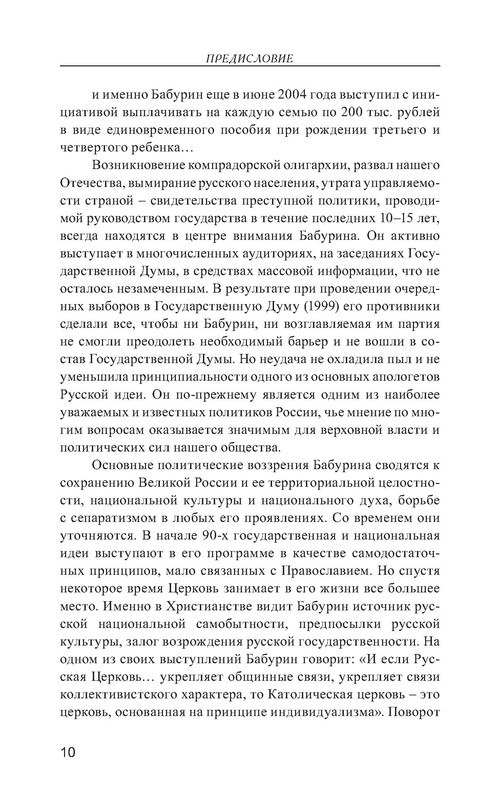 ПРЕДИСЛОВИЕ

и именно Бабурин еще в июне 2004 года выступил с инициативой выплачивать на каждую семью по 200 тыс. рублей в виде единовременного пособия при рождении третьего и четвертого ребенка…

Возникновение компрадорской олигархии, развал нашего Отечества, вымирание русского населения, утрата управляемости страной – свидетельства преступной политики, проводимой руководством государства в течение последних 10–15 лет, всегда находятся в центре внимания Бабурина. Он активно выступает в многочисленных аудиториях, на заседаниях Государственной Думы, в средствах массовой информации, что не осталось незамеченным. В результате при проведении очередных выборов в Государственную Думу (1999) его противники сделали все, чтобы ни Бабурин, ни возглавляемая им партия не смогли преодолеть необходимый барьер и не вошли в состав Государственной Думы. Но неудача не охладила пыл и не уменьшила принципиальности одного из основных апологетов Русской идеи. Он по-прежнему является одним из наиболее уважаемых и известных политиков России, чье мнение по многим вопросам оказывается значимым для верховной власти и политических сил нашего общества.

Основные политические воззрения Бабурина сводятся к сохранению Великой России и ее территориальной целостности, национальной культуры и национального духа, борьбе с сепаратизмом в любых его проявлениях. Со временем они уточняются. В начале 90-х государственная и национальная идеи выступают в его программе в качестве самодостаточных принципов, мало связанных с Православием. Но спустя некоторое время Церковь занимает в его жизни все большее место. Именно в Христианстве видит Бабурин источник русской национальной самобытности, предпосылки русской культуры, залог возрождения русской государственности. На одном из своих выступлений Бабурин говорит: «И если Русская Церковь… укрепляет общинные связи, укрепляет связи коллективистского характера, то Католическая церковь – это церковь, основанная на принципе индивидуализма». Поворот

10